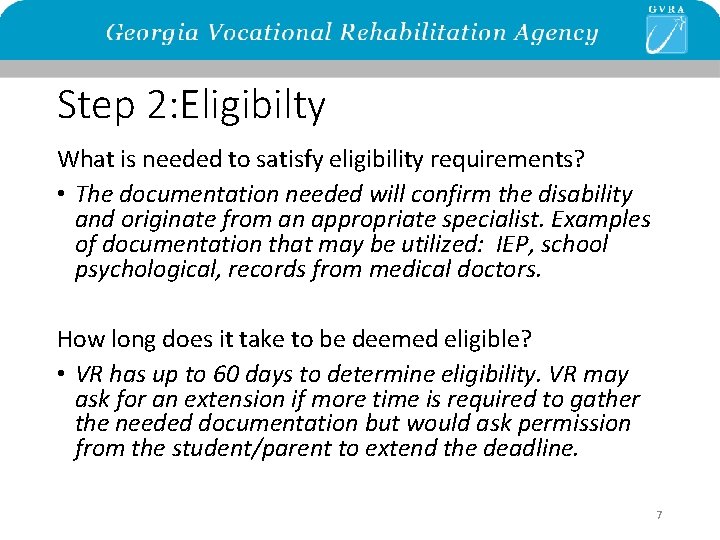 Georgia Vocational Rehabilitation Agency

GVRA

Step 2:Eligibilty

What is needed to satisfy eligibility requirements?

• The documentation needed will confirm the disability and originate from an appropriate specialist. Examples of documentation that may be utilized: IEP, school psychological, records from medical doctors.

How long does it take to be deemed eligible?

• VR has up to 60 days to determine eligibility. VR may ask for an extension if more time is required to gather the needed documentation but would ask permission from the student/parent to extend the deadline.

7